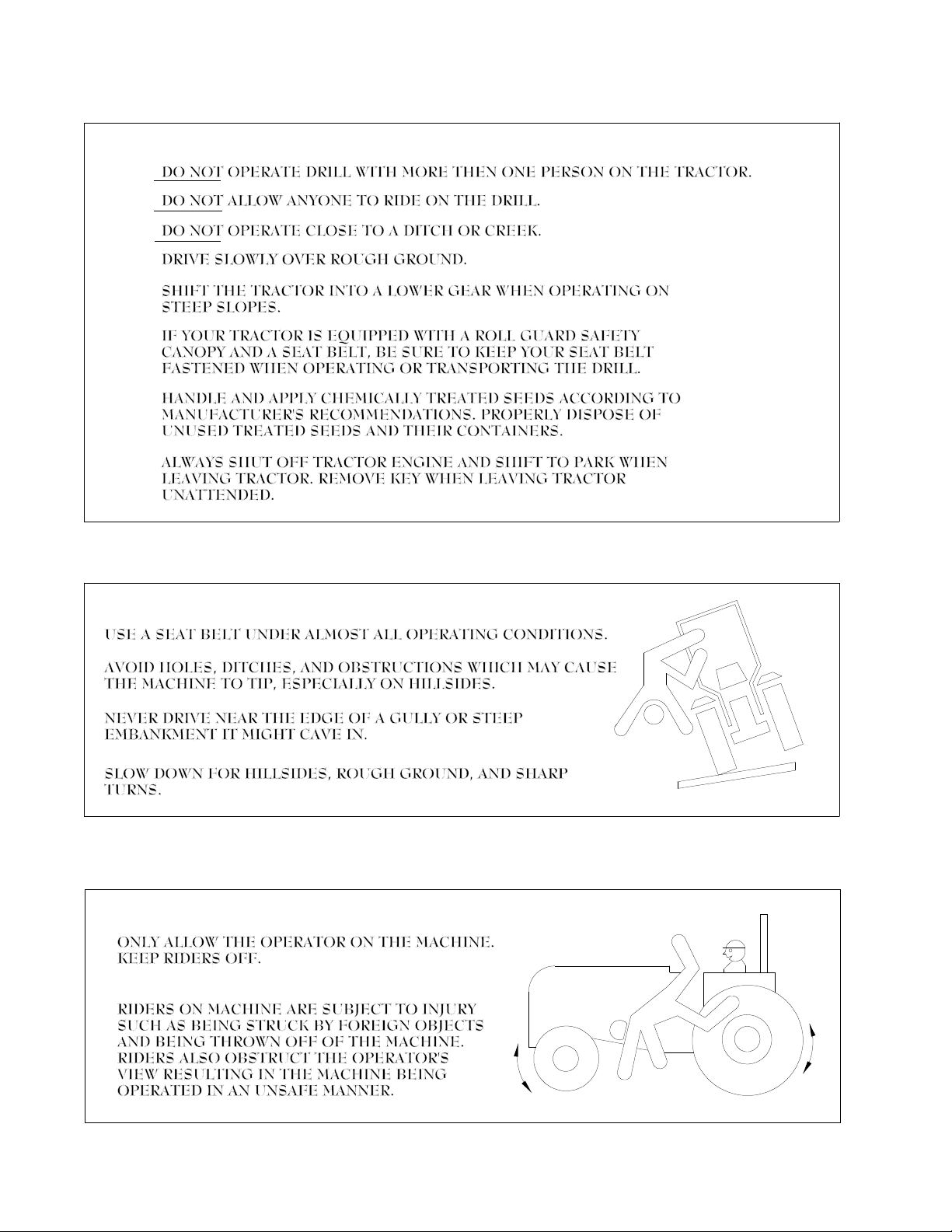 DO NOT OPERATE DRILL WITH MORE THEN ONE PERSON ON THE TRACTOR.

DO NOT ALLOW ANYONE TO RIDE ON THE DRILL.

DO NOT OPERATE CLOSE TO A DITCH OR CREEK.

DRIVE SLOWLY OVER ROUGH GROUND.

SHIFT THE TRACTOR INTO A LOWER GEAR WHEN OPERATING ON STEEP SLOPES.

IF YOUR TRACTOR IS EQUIPPED WITH A ROLL GUARD SAFETY CANOPY AND A SEAT BELT, BE SURE TO KEEP YOUR SEAT BELT FASTENED WHEN OPERATING OR TRANSPORTING THE DRILL.

HANDLE AND APPLY CHEMICALLY TREATED SEEDS ACCORDING TO MANUFACTURER'S RECOMMENDATIONS. PROPERLY DISPOSE OF UNUSED TREATED SEEDS AND THEIR CONTAINERS.

ALWAYS SHUT OFF TRACTOR ENGINE AND SHIFT TO PARK WHEN LEAVING TRACTOR. REMOVE KEY WHEN LEAVING TRACTOR UNATTENDED.

USE A SEAT BELT UNDER ALMOST ALL OPERATING CONDITIONS.

AVOID HOLES, DITCHES, AND OBSTRUCTIONS WHICH MAY CAUSE THE MACHINE TO TIP, ESPECIALLY ON HILLSIDES.

NEVER DRIVE NEAR THE EDGE OF A GULLY OR STEEP EMBANKMENT IT MIGHT CAVE IN.

SLOW DOWN FOR HILLSIDES, ROUGH GROUND, AND SHARP TURNS.

ONLY ALLOW THE OPERATOR ON THE MACHINE. KEEP RIDERS OFF.

RIDERS ON MACHINE ARE SUBJECT TO INJURY SUCH AS BEING STRUCK BY FOREIGN OBJECTS AND BEING THROWN OFF OF THE MACHINE. RIDERS ALSO OBSTRUCT THE OPERATOR'S VIEW RESULTING IN THE MACHINE BEING OPERATED IN AN UNSAFE MANNER.